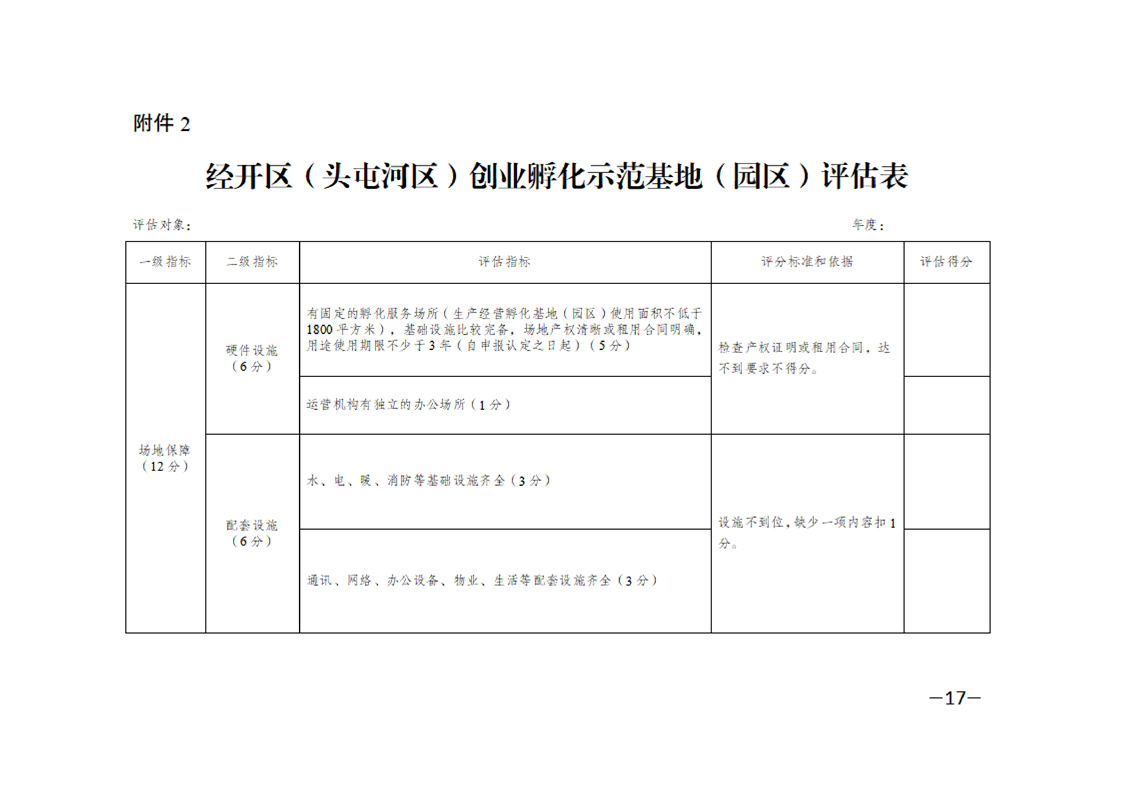 附件 2

经开区（头屯河区）创业孵化示范基地（园区）评估表

评估对象：　　　　　　　　　　　　　　　　　　　　　　　　　　　年度：

| 一级指标 | 二级指标 | 评估指标 | 评分标准和依据 | 评估得分 |
|---|---|---|---|---|
| 场地保障（12分） | 硬件设施（6分） | 有固定的孵化服务场所（生产经营孵化基地（园区）使用面积不低于1800平方米），基础设施比较完备，场地产权清晰或租用合同明确，用途使用期限不少于3年（自申报认定之日起）（5分） | 检查产权证明或租用合同，达不到要求不得分。 | |
| | | 运营机构有独立的办公场所（1分） | | |
| | 配套设施（6分） | 水、电、暖、消防等基础设施齐全（3分） | 设施不到位，缺少一项内容扣1分。 | |
| | | 通讯、网络、办公设备、物业、生活等配套设施齐全（3分） | | |

—17—